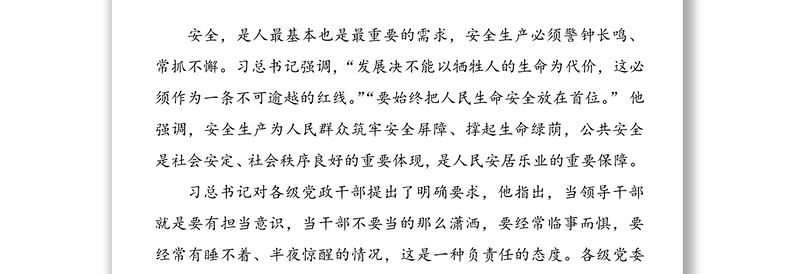 安全，是人最基本也是最重要的需求，安全生产必须警钟长鸣、常抓不懈。习总书记强调，“发展决不能以牺牲人的生命为代价，这必须作为一条不可逾越的红线。”“要始终把人民生命安全放在首位。”他强调，安全生产为人民群众筑牢安全屏障、撑起生命绿荫，公共安全是社会安定、社会秩序良好的重要体现，是人民安居乐业的重要保障。

习总书记对各级党政干部提出了明确要求，他指出，当领导干部就是要有担当意识，当干部不要当的那么潇洒，要经常临事而惧，要经常有睡不着、半夜惊醒的情况，这是一种负责任的态度。各级党委